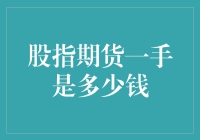 股指期货一手是多少钱